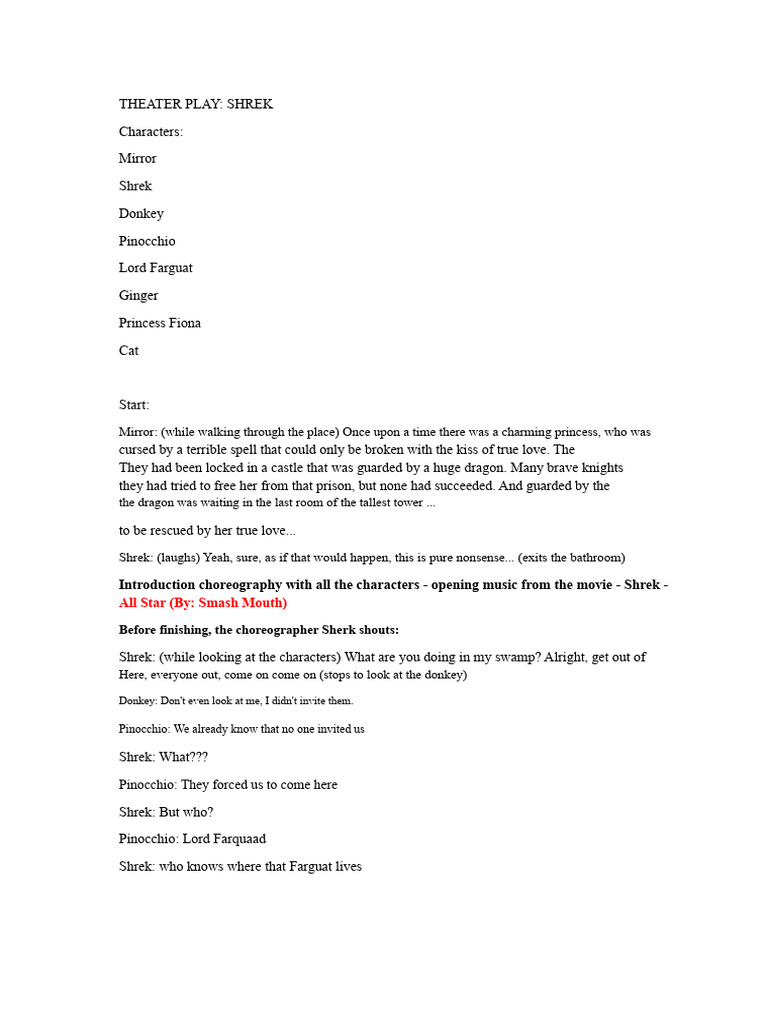 THEATER PLAY: SHREK

Characters:

Mirror

Shrek

Donkey

Pinocchio

Lord Farguat

Ginger

Princess Fiona

Cat

Start:

Mirror: (while walking through the place) Once upon a time there was a charming princess, who was cursed by a terrible spell that could only be broken with the kiss of true love. The
They had been locked in a castle that was guarded by a huge dragon. Many brave knights they had tried to free her from that prison, but none had succeeded. And guarded by the the dragon was waiting in the last room of the tallest tower ...

to be rescued by her true love...

Shrek: (laughs) Yeah, sure, as if that would happen, this is pure nonsense... (exits the bathroom)

Introduction choreography with all the characters - opening music from the movie - Shrek - All Star (By: Smash Mouth)

Before finishing, the choreographer Sherk shouts:

Shrek: (while looking at the characters) What are you doing in my swamp? Alright, get out of Here, everyone out, come on come on (stops to look at the donkey)

Donkey: Don't even look at me, I didn't invite them.

Pinocchio: We already know that no one invited us

Shrek: What???

Pinocchio: They forced us to come here

Shrek: But who?

Pinocchio: Lord Farquaad

Shrek: who knows where that Farguat lives